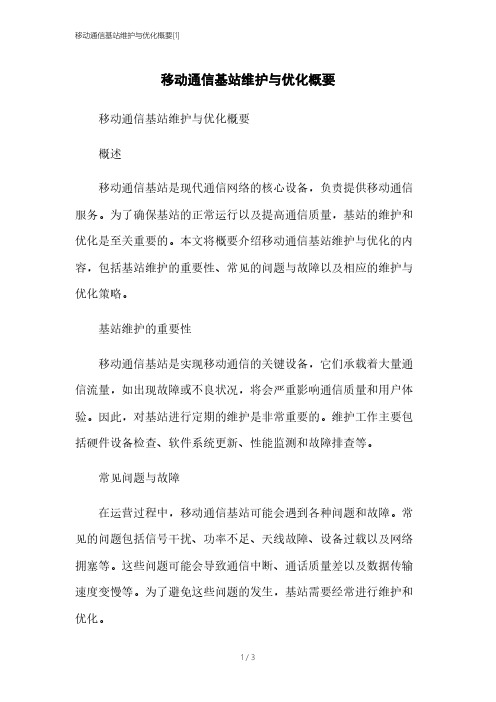 移动通信基站维护与优化概要[1]

移动通信基站维护与优化概要

移动通信基站维护与优化概要

概述

移动通信基站是现代通信网络的核心设备，负责提供移动通信服务。为了确保基站的正常运行以及提高通信质量，基站的维护和优化是至关重要的。本文将概要介绍移动通信基站维护与优化的内容，包括基站维护的重要性、常见的问题与故障以及相应的维护与优化策略。

基站维护的重要性

移动通信基站是实现移动通信的关键设备，它们承载着大量通信流量，如出现故障或不良状况，将会严重影响通信质量和用户体验。因此，对基站进行定期的维护是非常重要的。维护工作主要包括硬件设备检查、软件系统更新、性能监测和故障排查等。

常见问题与故障

在运营过程中，移动通信基站可能会遇到各种问题和故障。常见的问题包括信号干扰、功率不足、天线故障、设备过载以及网络拥塞等。这些问题可能会导致通信中断、通话质量差以及数据传输速度变慢等。为了避免这些问题的发生，基站需要经常进行维护和优化。

1 / 3